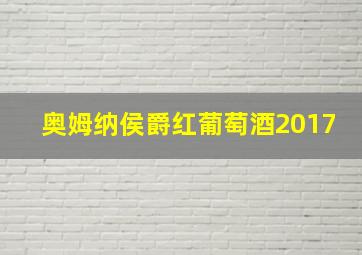 奥姆纳侯爵红葡萄酒2017